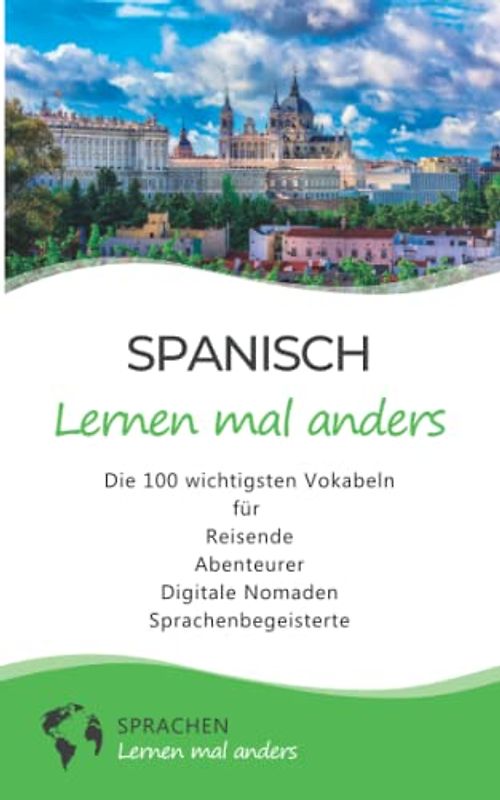 SPANISCH
Lernen mal anders

Die 100 wichtigsten Vokabeln
für
Reisende
Abenteurer
Digitale Nomaden
Sprachenbegeisterte

SPRACHEN
Lernen mal anders